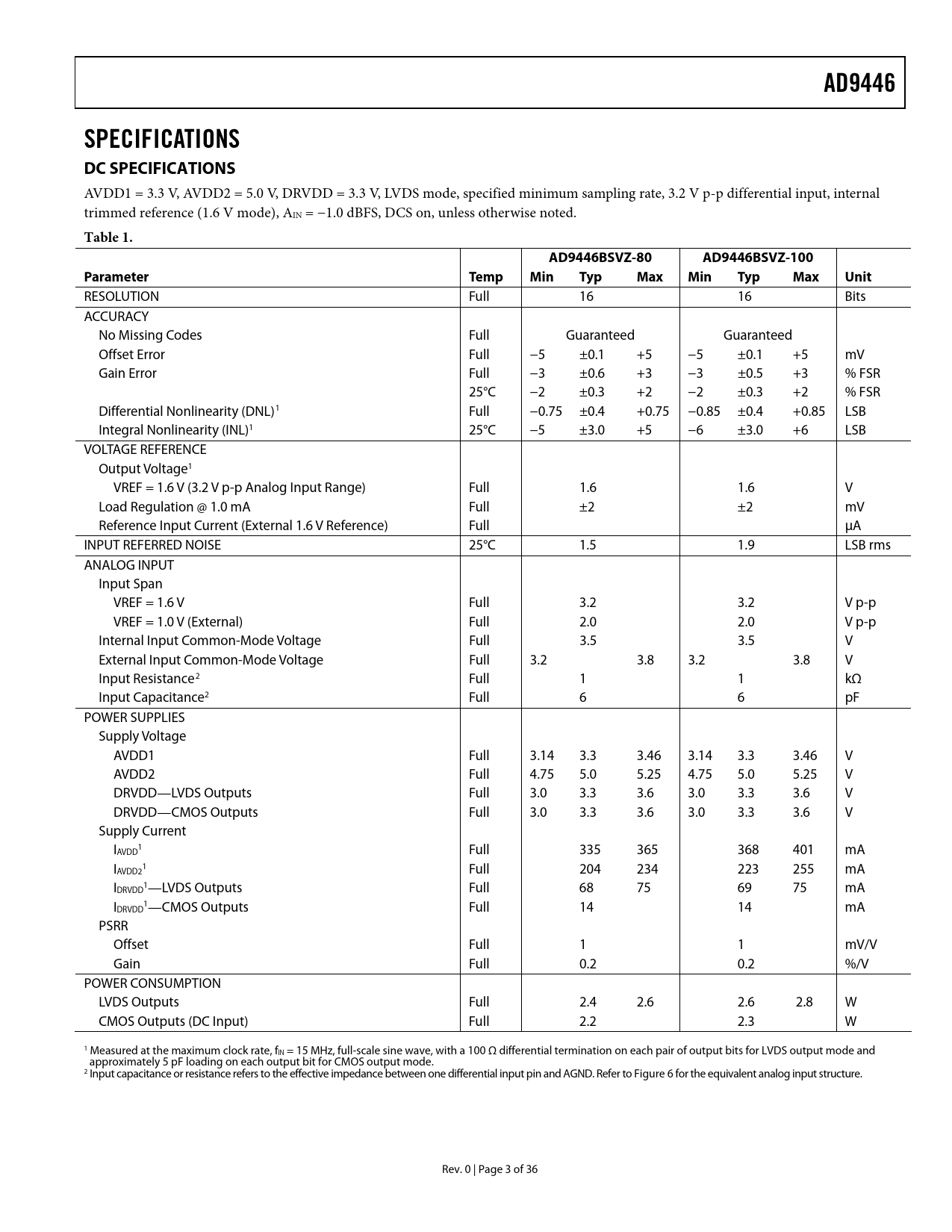 AD9446

SPECIFICATIONS

DC SPECIFICATIONS

AVDD1 = 3.3 V, AVDD2 = 5.0 V, DRVDD = 3.3 V, LVDS mode, specified minimum sampling rate, 3.2 V p-p differential input, internal trimmed reference (1.6 V mode), $A_{IN}$ = −1.0 dBFS, DCS on, unless otherwise noted.

Table 1.

| Parameter | Temp | AD9446BSVZ-80 Min | AD9446BSVZ-80 Typ | AD9446BSVZ-80 Max | AD9446BSVZ-100 Min | AD9446BSVZ-100 Typ | AD9446BSVZ-100 Max | Unit |
|---|---|---|---|---|---|---|---|---|
| RESOLUTION | Full | | 16 | | | 16 | | Bits |
| ACCURACY | | | | | | | | |
| No Missing Codes | Full | | Guaranteed | | | Guaranteed | | |
| Offset Error | Full | −5 | ±0.1 | +5 | −5 | ±0.1 | +5 | mV |
| Gain Error | Full | −3 | ±0.6 | +3 | −3 | ±0.5 | +3 | % FSR |
| | 25°C | −2 | ±0.3 | +2 | −2 | ±0.3 | +2 | % FSR |
| Differential Nonlinearity (DNL)$^1$ | Full | −0.75 | ±0.4 | +0.75 | −0.85 | ±0.4 | +0.85 | LSB |
| Integral Nonlinearity (INL)$^1$ | 25°C | −5 | ±3.0 | +5 | −6 | ±3.0 | +6 | LSB |
| VOLTAGE REFERENCE | | | | | | | | |
| Output Voltage$^1$ | | | | | | | | |
| VREF = 1.6 V (3.2 V p-p Analog Input Range) | Full | | 1.6 | | | 1.6 | | V |
| Load Regulation @ 1.0 mA | Full | | ±2 | | | ±2 | | mV |
| Reference Input Current (External 1.6 V Reference) | Full | | | | | | | µA |
| INPUT REFERRED NOISE | 25°C | | 1.5 | | | 1.9 | | LSB rms |
| ANALOG INPUT | | | | | | | | |
| Input Span | | | | | | | | |
| VREF = 1.6 V | Full | | 3.2 | | | 3.2 | | V p-p |
| VREF = 1.0 V (External) | Full | | 2.0 | | | 2.0 | | V p-p |
| Internal Input Common-Mode Voltage | Full | | 3.5 | | | 3.5 | | V |
| External Input Common-Mode Voltage | Full | 3.2 | | 3.8 | 3.2 | | 3.8 | V |
| Input Resistance$^2$ | Full | | 1 | | | 1 | | kΩ |
| Input Capacitance$^2$ | Full | | 6 | | | 6 | | pF |
| POWER SUPPLIES | | | | | | | | |
| Supply Voltage | | | | | | | | |
| AVDD1 | Full | 3.14 | 3.3 | 3.46 | 3.14 | 3.3 | 3.46 | V |
| AVDD2 | Full | 4.75 | 5.0 | 5.25 | 4.75 | 5.0 | 5.25 | V |
| DRVDD—LVDS Outputs | Full | 3.0 | 3.3 | 3.6 | 3.0 | 3.3 | 3.6 | V |
| DRVDD—CMOS Outputs | Full | 3.0 | 3.3 | 3.6 | 3.0 | 3.3 | 3.6 | V |
| Supply Current | | | | | | | | |
| $I_{AVDD}$$^1$ | Full | | 335 | 365 | | 368 | 401 | mA |
| $I_{AVDD2}$$^1$ | Full | | 204 | 234 | | 223 | 255 | mA |
| $I_{DRVDD}$$^1$—LVDS Outputs | Full | | 68 | 75 | | 69 | 75 | mA |
| $I_{DRVDD}$$^1$—CMOS Outputs | Full | | 14 | | | 14 | | mA |
| PSRR | | | | | | | | |
| Offset | Full | | 1 | | | 1 | | mV/V |
| Gain | Full | | 0.2 | | | 0.2 | | %/V |
| POWER CONSUMPTION | | | | | | | | |
| LVDS Outputs | Full | | 2.4 | 2.6 | | 2.6 | 2.8 | W |
| CMOS Outputs (DC Input) | Full | | 2.2 | | | 2.3 | | W |

$^1$ Measured at the maximum clock rate, $f_{IN}$ = 15 MHz, full-scale sine wave, with a 100 Ω differential termination on each pair of output bits for LVDS output mode and approximately 5 pF loading on each output bit for CMOS output mode.
$^2$ Input capacitance or resistance refers to the effective impedance between one differential input pin and AGND. Refer to Figure 6 for the equivalent analog input structure.

Rev. 0 | Page 3 of 36